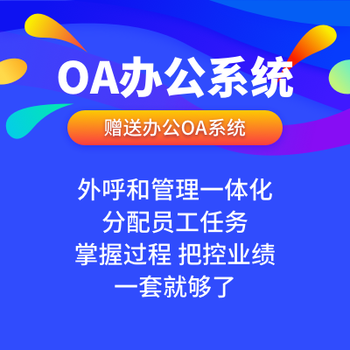 OA办公系统

赠送办公OA系统

外呼和管理一体化
分配员工任务
掌握过程 把控业绩
一套就够了